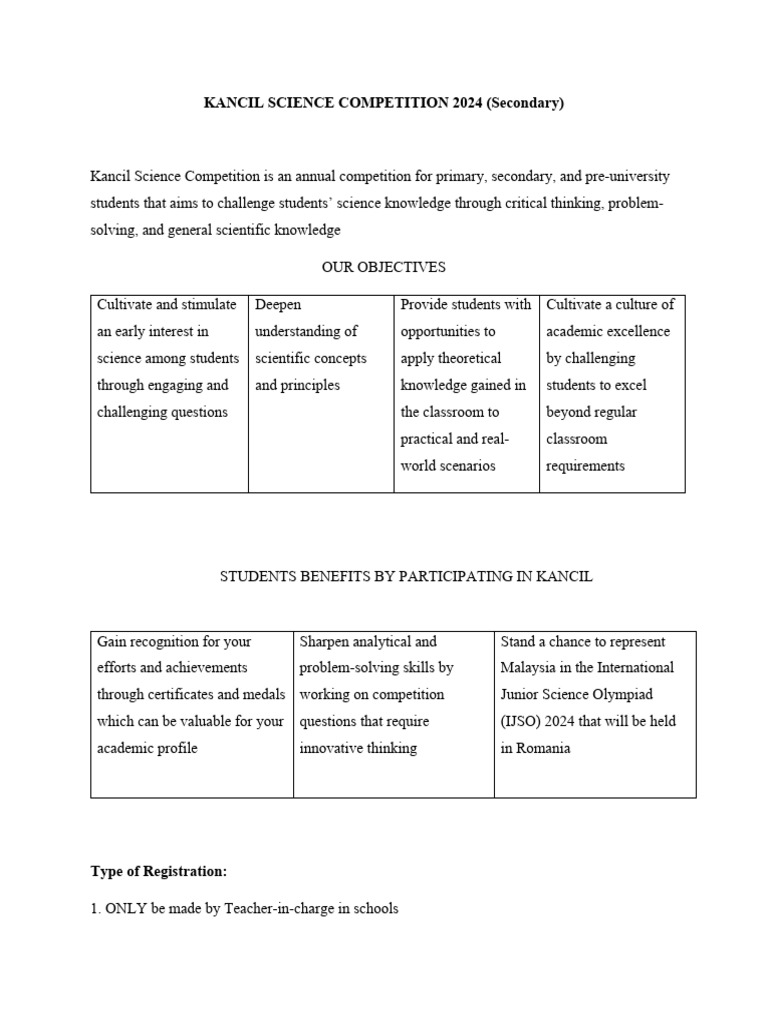 KANCIL SCIENCE COMPETITION 2024 (Secondary)

Kancil Science Competition is an annual competition for primary, secondary, and pre-university students that aims to challenge students' science knowledge through critical thinking, problem-solving, and general scientific knowledge

OUR OBJECTIVES

| Cultivate and stimulate an early interest in science among students through engaging and challenging questions | Deepen understanding of scientific concepts and principles | Provide students with opportunities to apply theoretical knowledge gained in the classroom to practical and real-world scenarios | Cultivate a culture of academic excellence by challenging students to excel beyond regular classroom requirements |
|---|---|---|---|

STUDENTS BENEFITS BY PARTICIPATING IN KANCIL

| Gain recognition for your efforts and achievements through certificates and medals which can be valuable for your academic profile | Sharpen analytical and problem-solving skills by working on competition questions that require innovative thinking | Stand a chance to represent Malaysia in the International Junior Science Olympiad (IJSO) 2024 that will be held in Romania |
|---|---|---|

Type of Registration:

1. ONLY be made by Teacher-in-charge in schools